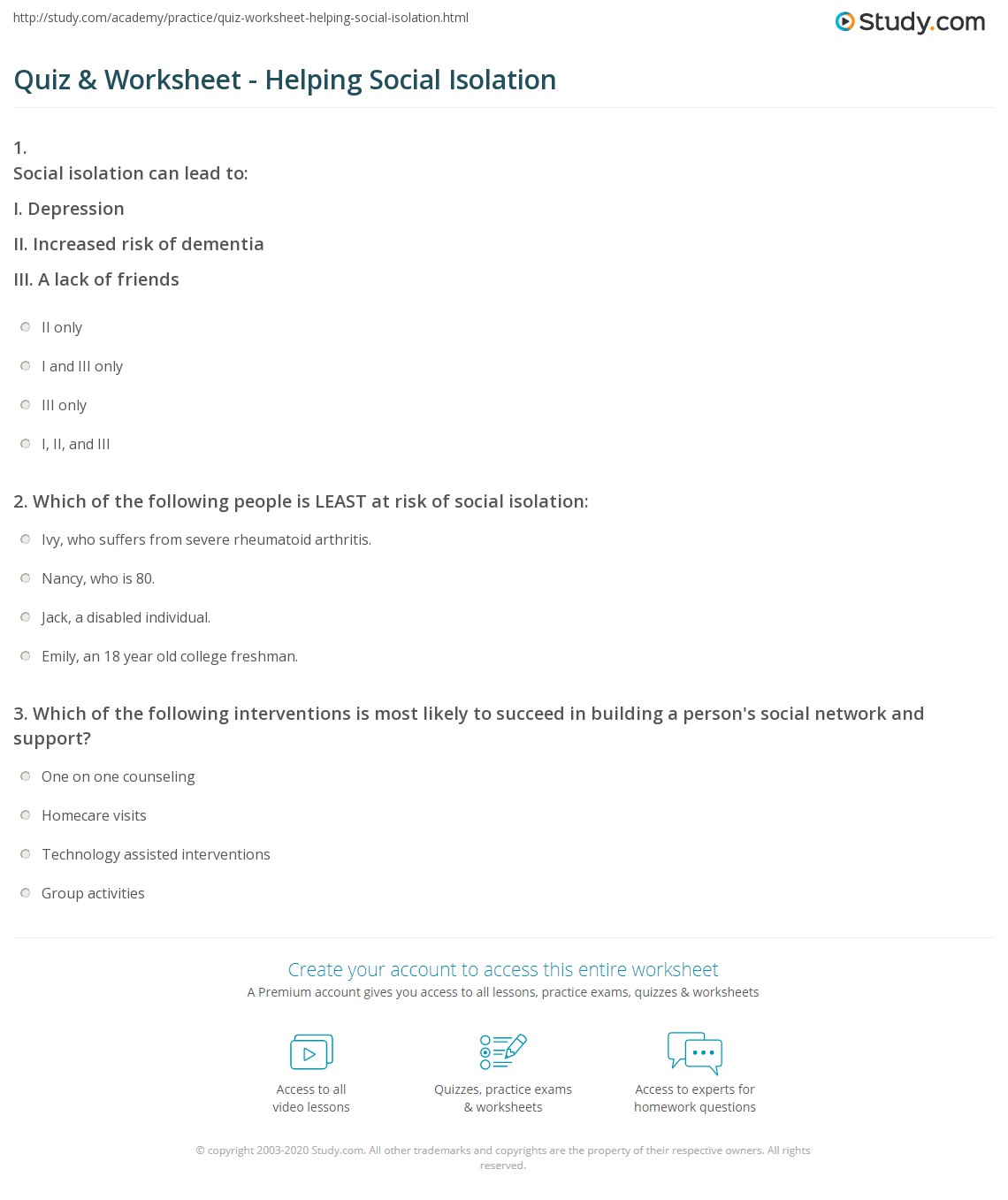 http://study.com/academy/practice/quiz-worksheet-helping-social-isolation.html

Study.com

Quiz & Worksheet - Helping Social Isolation

1.
Social isolation can lead to:

I. Depression

II. Increased risk of dementia

III. A lack of friends

II only

I and III only

III only

I, II, and III

2. Which of the following people is LEAST at risk of social isolation:

Ivy, who suffers from severe rheumatoid arthritis.

Nancy, who is 80.

Jack, a disabled individual.

Emily, an 18 year old college freshman.

3. Which of the following interventions is most likely to succeed in building a person's social network and support?

One on one counseling

Homecare visits

Technology assisted interventions

Group activities

Create your account to access this entire worksheet
A Premium account gives you access to all lessons, practice exams, quizzes & worksheets

Access to all video lessons

Quizzes, practice exams & worksheets

Access to experts for homework questions

© copyright 2003-2020 Study.com. All other trademarks and copyrights are the property of their respective owners. All rights reserved.